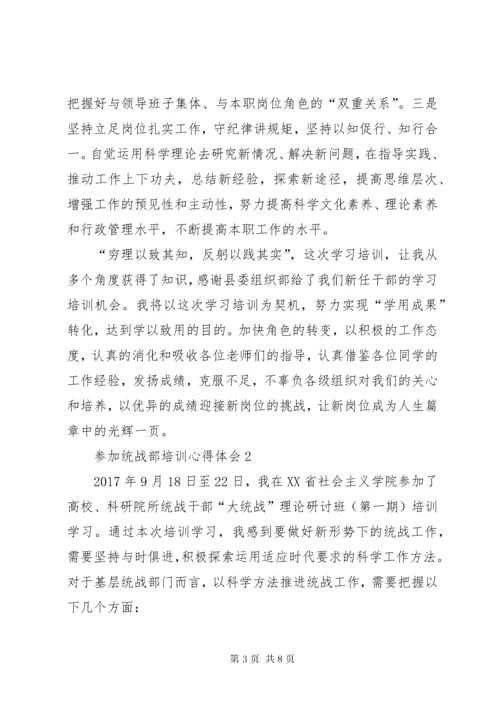 把握好与领导班子集体、与本职岗位角色的“双重关系”。三是坚持立足岗位扎实工作，守纪律讲规矩，坚持以知促行、知行合一。自觉运用科学理论去研究新情况、解决新问题，在指导实践、推动工作上下功夫，总结新经验，探索新途径，提高思维层次、增强工作的预见性和主动性，努力提高科学文化素养、理论素养和行政管理水平，不断提高本职工作的水平。

“穷理以致其知，反躬以践其实”，这次学习培训，让我从多个角度获得了知识，感谢县委组织部给了我们新任干部的学习培训机会。我将以这次学习培训为契机，努力实现“学用成果”转化，达到学以致用的目的。加快角色的转变，以积极的工作态度，认真的消化和吸收各位老师们的指导，认真借鉴各位同学的工作经验，发扬成绩，克服不足，不辜负各级组织对我们的关心和培养，以优异的成绩迎接新岗位的挑战，让新岗位成为人生篇章中的光辉一页。

参加统战部培训心得体会2

2017年9月18日至22日，我在XX省社会主义学院参加了高校、科研院所统战干部“大统战”理论研讨班（第一期）培训学习。通过本次培训学习，我感到要做好新形势下的统战工作，需要坚持与时俱进，积极探索运用适应时代要求的科学工作方法。对于基层统战部门而言，以科学方法推进统战工作，需要把握以下几个方面：

第3页 共8页